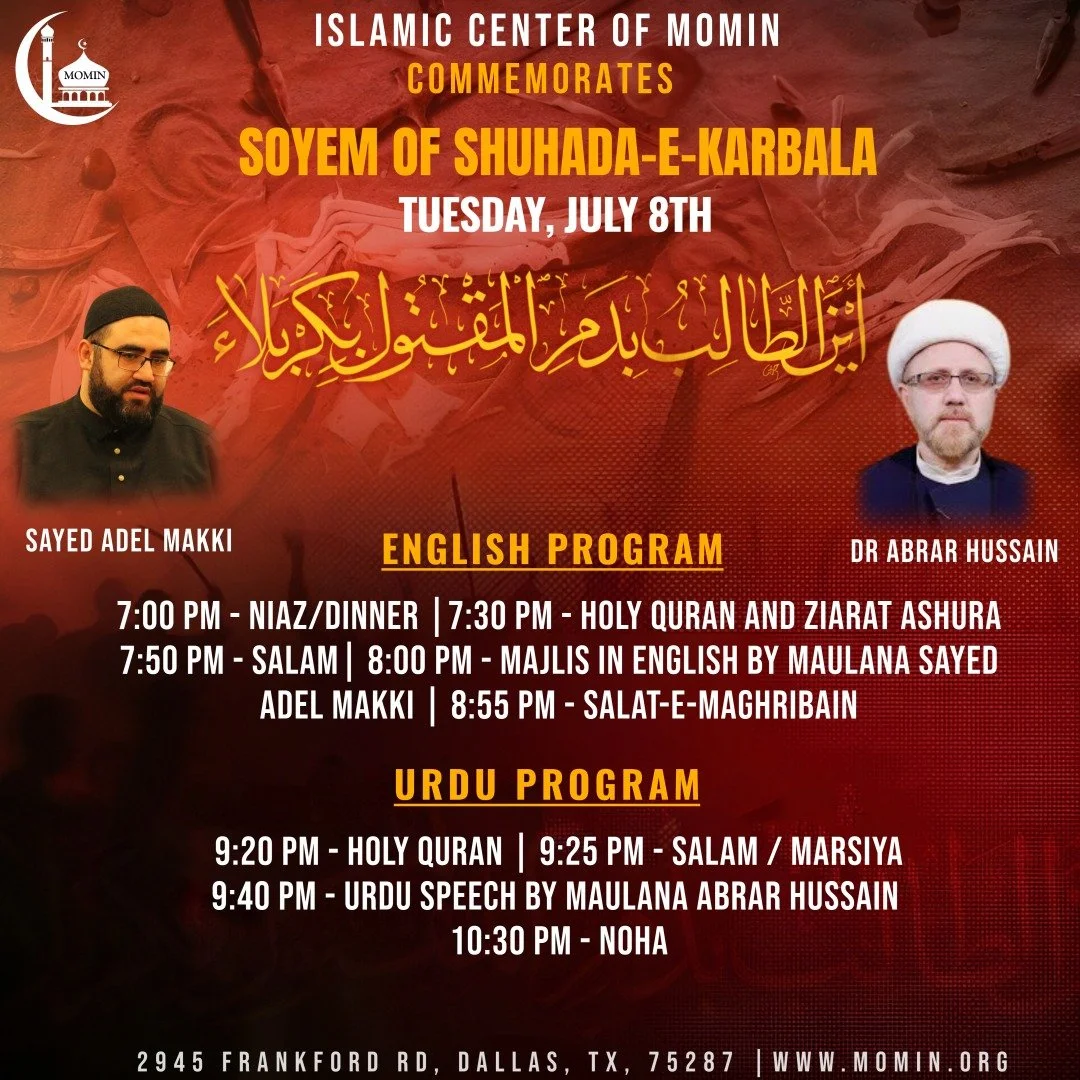 MOMIN

ISLAMIC CENTER OF MOMIN
COMMEMORATES
SOYEM OF SHUHADA-E-KARBALA
TUESDAY, JULY 8TH

أين الطالب بدم المقتول بكربلاء

SAYED ADEL MAKKI

DR ABRAR HUSSAIN

ENGLISH PROGRAM

7:00 PM - NIAZ/DINNER | 7:30 PM - HOLY QURAN AND ZIARAT ASHURA
7:50 PM - SALAM | 8:00 PM - MAJLIS IN ENGLISH BY MAULANA SAYED ADEL MAKKI | 8:55 PM - SALAT-E-MAGHRIBAIN

URDU PROGRAM

9:20 PM - HOLY QURAN | 9:25 PM - SALAM / MARSIYA
9:40 PM - URDU SPEECH BY MAULANA ABRAR HUSSAIN
10:30 PM - NOHA

2945 FRANKFORD RD, DALLAS, TX, 75287 | WWW.MOMIN.ORG